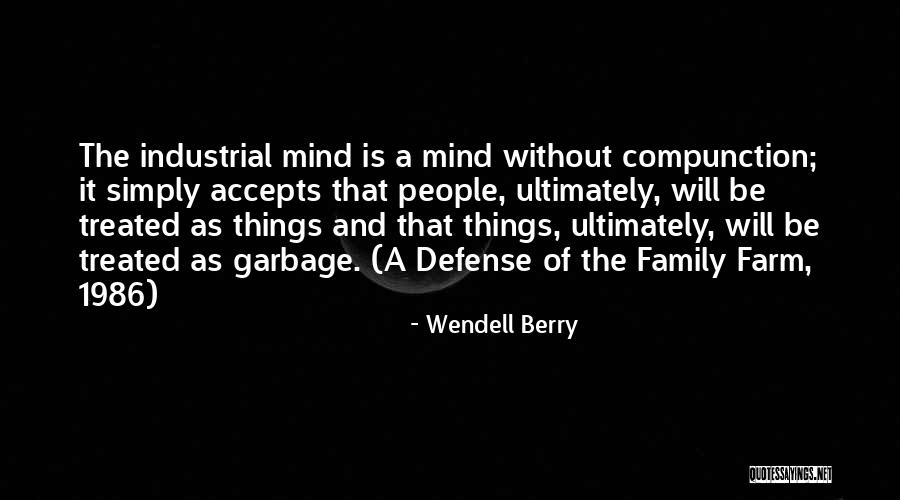 The industrial mind is a mind without compunction; it simply accepts that people, ultimately, will be treated as things and that things, ultimately, will be treated as garbage. (A Defense of the Family Farm, 1986)

- Wendell Berry

QUOTESSAYINGS.NET